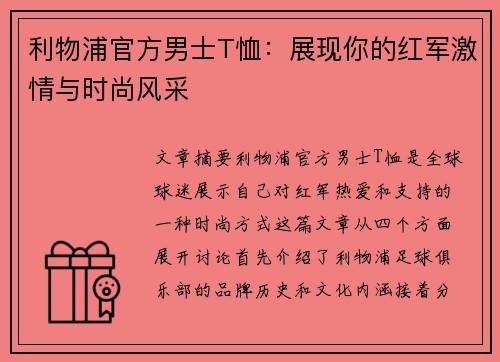 利物浦官方男士T恤：展现你的红军激情与时尚风采

文章摘要利物浦官方男士T恤是全球球迷展示自己对红军热爱和支持的一种时尚方式这篇文章从四个方面展开讨论首先介绍了利物浦足球俱乐部的品牌历史和文化内涵接着分